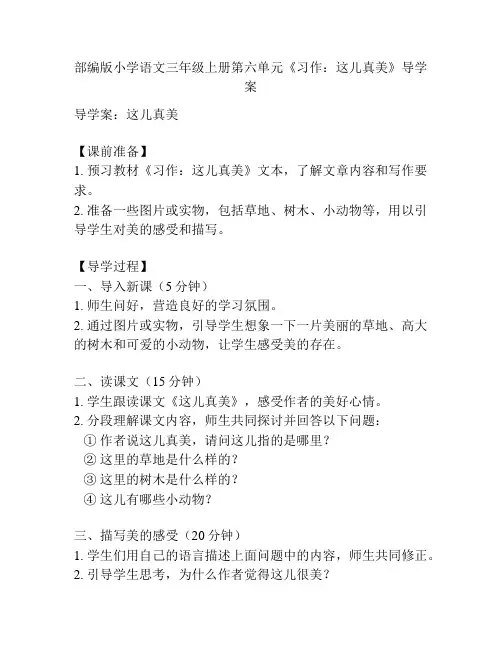 部编版小学语文三年级上册第六单元《习作：这儿真美》导学案

导学案：这儿真美

【课前准备】
1. 预习教材《习作：这儿真美》文本，了解文章内容和写作要求。
2. 准备一些图片或实物，包括草地、树木、小动物等，用以引导学生对美的感受和描写。

【导学过程】
一、导入新课（5 分钟）
1. 师生问好，营造良好的学习氛围。
2. 通过图片或实物，引导学生想象一下一片美丽的草地、高大的树木和可爱的小动物，让学生感受美的存在。

二、读课文（15 分钟）
1. 学生跟读课文《这儿真美》，感受作者的美好心情。
2. 分段理解课文内容，师生共同探讨并回答以下问题：
① 作者说这儿真美，请问这儿指的是哪里？
② 这里的草地是什么样的？
③ 这里的树木是什么样的？
④ 这儿有哪些小动物？

三、描写美的感受（20 分钟）
1. 学生们用自己的语言描述上面问题中的内容，师生共同修正。
2. 引导学生思考，为什么作者觉得这儿很美？